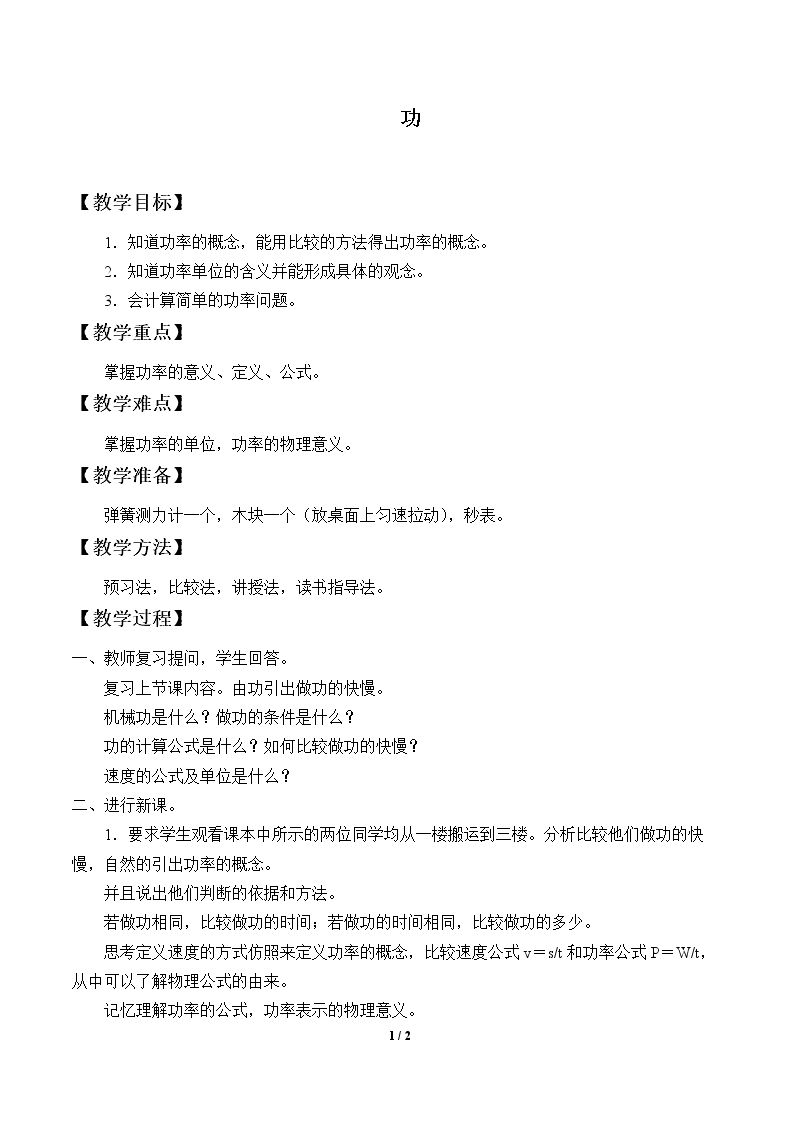 功

【教学目标】

1.知道功率的概念，能用比较的方法得出功率的概念。

2.知道功率单位的含义并能形成具体的观念。

3.会计算简单的功率问题。

【教学重点】

掌握功率的意义、定义、公式。

【教学难点】

掌握功率的单位，功率的物理意义。

【教学准备】

弹簧测力计一个，木块一个（放桌面上匀速拉动），秒表。

【教学方法】

预习法，比较法，讲授法，读书指导法。

【教学过程】

一、教师复习提问，学生回答。

复习上节课内容。由功引出做功的快慢。

机械功是什么？做功的条件是什么？

功的计算公式是什么？如何比较做功的快慢？

速度的公式及单位是什么？

二、进行新课。

1.要求学生观看课本中所示的两位同学均从一楼搬运到三楼。分析比较他们做功的快慢，自然的引出功率的概念。

并且说出他们判断的依据和方法。

若做功相同，比较做功的时间；若做功的时间相同，比较做功的多少。

思考定义速度的方式仿照来定义功率的概念，比较速度公式$v=s/t$和功率公式$P=W/t$，从中可以了解物理公式的由来。

记忆理解功率的公式，功率表示的物理意义。

1 / 2